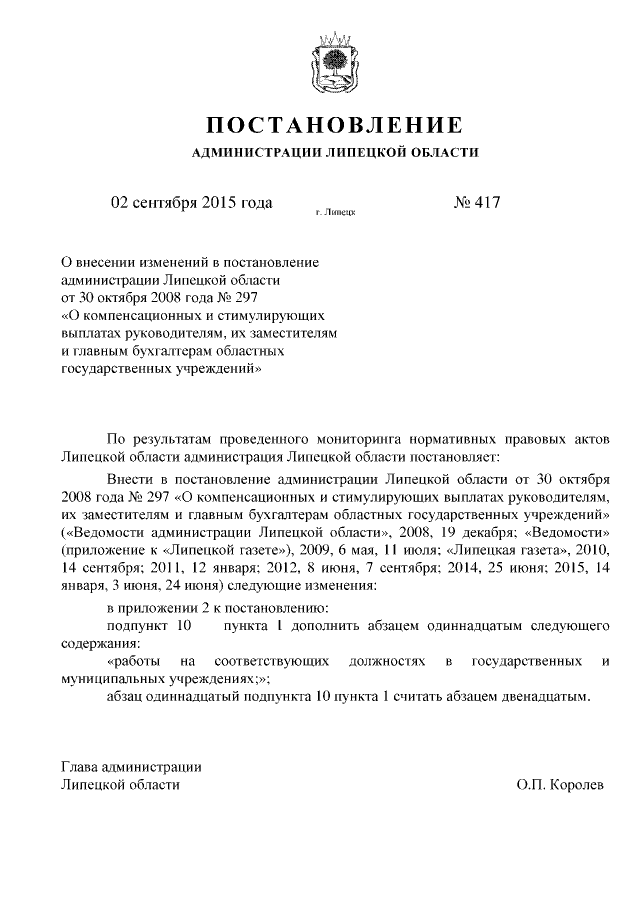 ПОСТАНОВЛЕНИЕ
АДМИНИСТРАЦИИ ЛИПЕЦКОЙ ОБЛАСТИ

02 сентября 2015 года г. Липецк № 417

О внесении изменений в постановление администрации Липецкой области от 30 октября 2008 года № 297 «О компенсационных и стимулирующих выплатах руководителям, их заместителям и главным бухгалтерам областных государственных учреждений»

По результатам проведенного мониторинга нормативных правовых актов Липецкой области администрация Липецкой области постановляет:

Внести в постановление администрации Липецкой области от 30 октября 2008 года № 297 «О компенсационных и стимулирующих выплатах руководителям, их заместителям и главным бухгалтерам областных государственных учреждений» («Ведомости администрации Липецкой области», 2008, 19 декабря; «Ведомости» (приложение к «Липецкой газете»), 2009, 6 мая, 11 июля; «Липецкая газета», 2010, 14 сентября; 2011, 12 января; 2012, 8 июня, 7 сентября; 2014, 25 июня; 2015, 14 января, 3 июня, 24 июня) следующие изменения:

в приложении 2 к постановлению:

подпункт 10 пункта 1 дополнить абзацем одиннадцатым следующего содержания:

«работы на соответствующих должностях в государственных и муниципальных учреждениях;»;

абзац одиннадцатый подпункта 10 пункта 1 считать абзацем двенадцатым.

Глава администрации
Липецкой области О.П. Королев